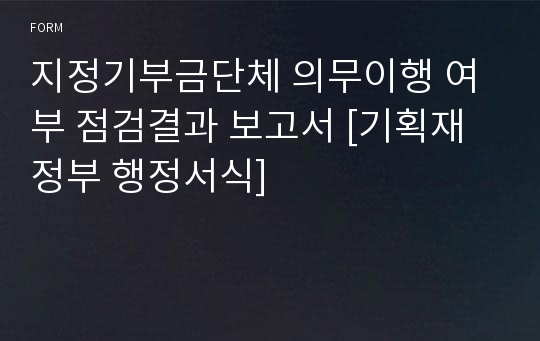 FORM

지정기부금단체 의무이행 여부 점검결과 보고서 [기획재정부 행정서식]